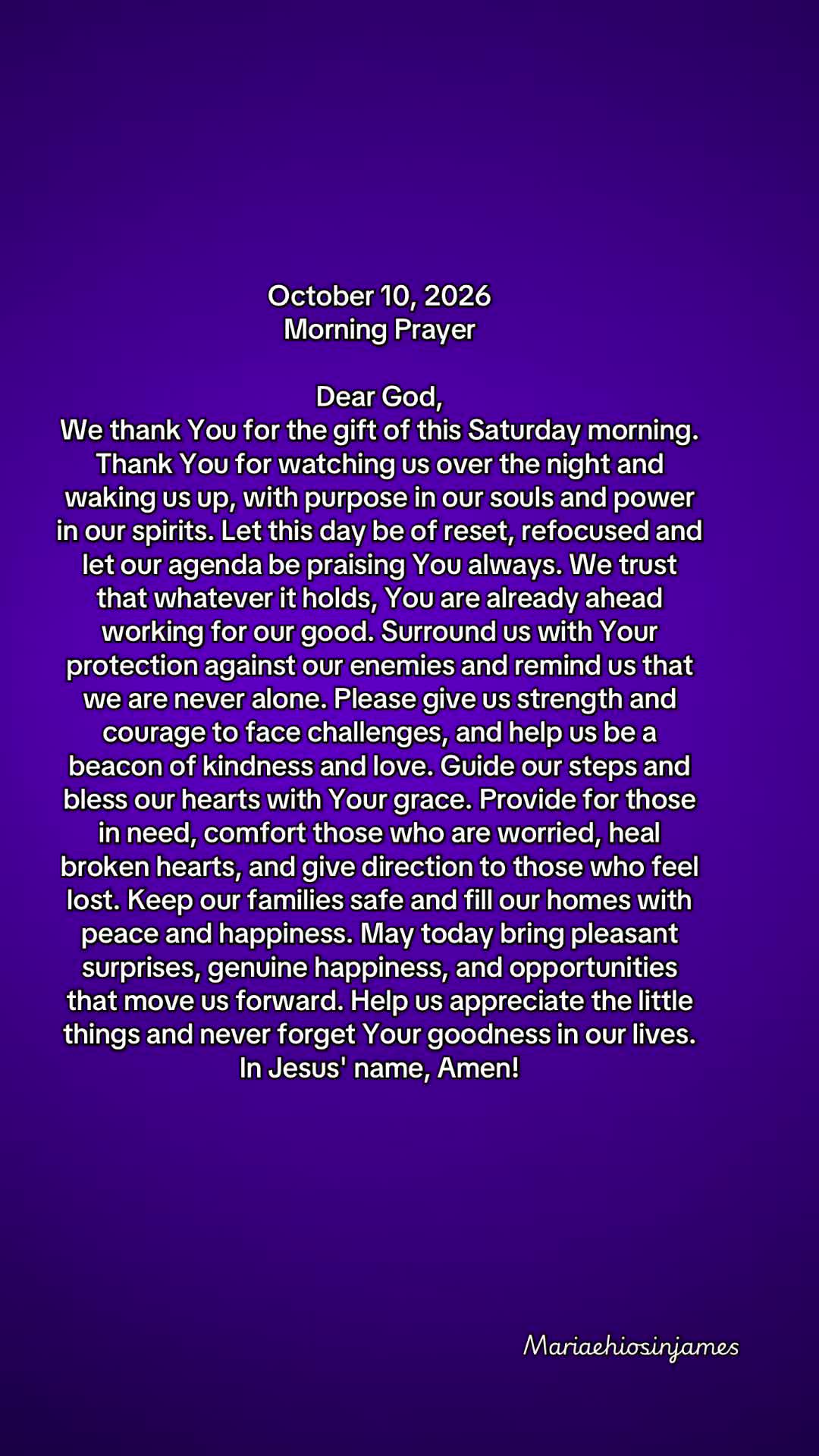 October 10, 2026
Morning Prayer

Dear God,

We thank You for the gift of this Saturday morning. Thank You for watching us over the night and waking us up, with purpose in our souls and power in our spirits. Let this day be of reset, refocused and let our agenda be praising You always. We trust that whatever it holds, You are already ahead working for our good. Surround us with Your protection against our enemies and remind us that we are never alone. Please give us strength and courage to face challenges, and help us be a beacon of kindness and love. Guide our steps and bless our hearts with Your grace. Provide for those in need, comfort those who are worried, heal broken hearts, and give direction to those who feel lost. Keep our families safe and fill our homes with peace and happiness. May today bring pleasant surprises, genuine happiness, and opportunities that move us forward. Help us appreciate the little things and never forget Your goodness in our lives.

In Jesus' name, Amen!

Mariaehiosinjames